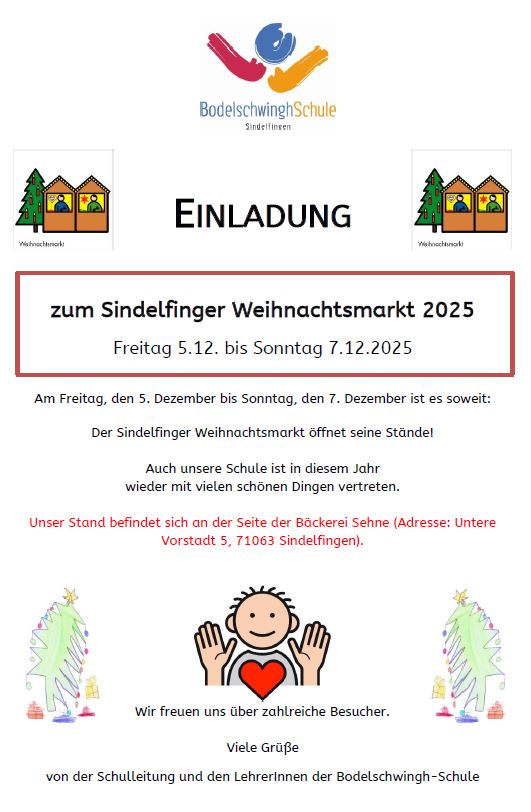 BodelschwinghSchule
Sindelfingen

Weihnachtsmarkt

EINLADUNG

Weihnachtsmarkt

zum Sindelfinger Weihnachtsmarkt 2025

Freitag 5.12. bis Sonntag 7.12.2025

Am Freitag, den 5. Dezember bis Sonntag, den 7. Dezember ist es soweit:

Der Sindelfinger Weihnachtsmarkt öffnet seine Stände!

Auch unsere Schule ist in diesem Jahr wieder mit vielen schönen Dingen vertreten.

Unser Stand befindet sich an der Seite der Bäckerei Sehne (Adresse: Untere Vorstadt 5, 71063 Sindelfingen).

Wir freuen uns über zahlreiche Besucher.

Viele Grüße

von der Schulleitung und den LehrerInnen der Bodelschwingh-Schule